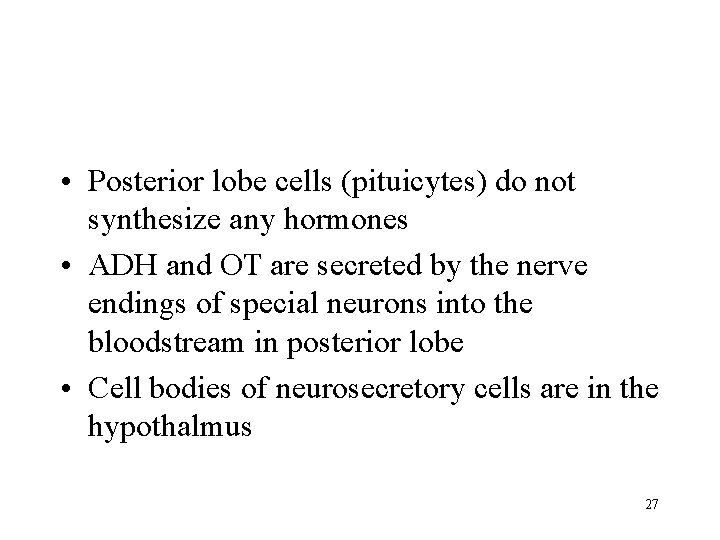 • Posterior lobe cells (pituicytes) do not synthesize any hormones

• ADH and OT are secreted by the nerve endings of special neurons into the bloodstream in posterior lobe

• Cell bodies of neurosecretory cells are in the hypothalmus

27